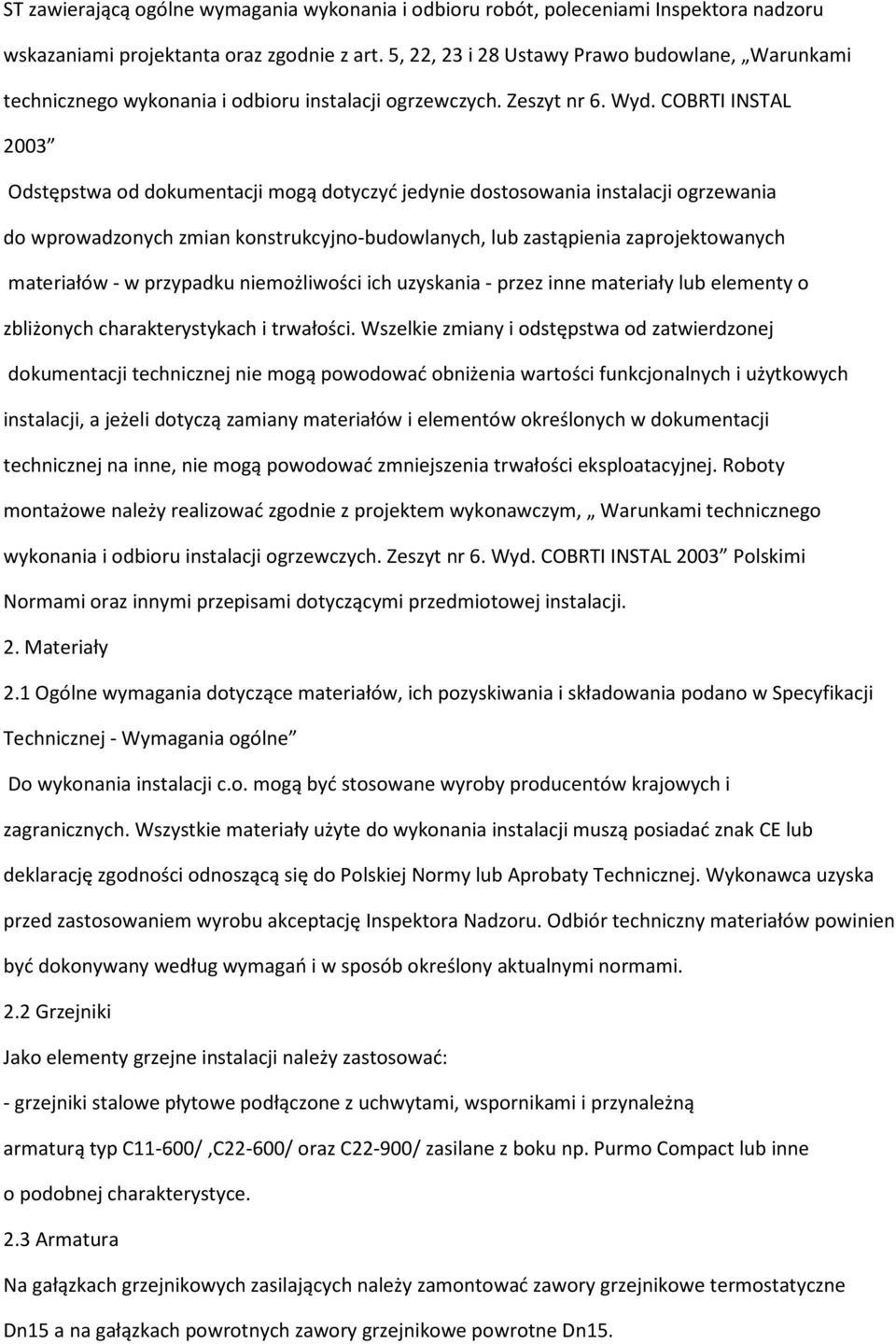 ST zawierającą ogólne wymagania wykonania i odbioru robót, poleceniami Inspektora nadzoru wskazaniami projektanta oraz zgodnie z art. 5, 22, 23 i 28 Ustawy Prawo budowlane, „Warunkami technicznego wykonania i odbioru instalacji ogrzewczych. Zeszyt nr 6. Wyd. COBRTI INSTAL 2003”

Odstępstwa od dokumentacji mogą dotyczyć jedynie dostosowania instalacji ogrzewania do wprowadzonych zmian konstrukcyjno-budowlanych, lub zastąpienia zaprojektowanych materiałów - w przypadku niemożliwości ich uzyskania - przez inne materiały lub elementy o zbliżonych charakterystykach i trwałości. Wszelkie zmiany i odstępstwa od zatwierdzonej dokumentacji technicznej nie mogą powodować obniżenia wartości funkcjonalnych i użytkowych instalacji, a jeżeli dotyczą zamiany materiałów i elementów określonych w dokumentacji technicznej na inne, nie mogą powodować zmniejszenia trwałości eksploatacyjnej. Roboty montażowe należy realizować zgodnie z projektem wykonawczym, „ Warunkami technicznego wykonania i odbioru instalacji ogrzewczych. Zeszyt nr 6. Wyd. COBRTI INSTAL 2003” Polskimi Normami oraz innymi przepisami dotyczącymi przedmiotowej instalacji.

2. Materiały

2.1 Ogólne wymagania dotyczące materiałów, ich pozyskiwania i składowania podano w Specyfikacji Technicznej - Wymagania ogólne”

Do wykonania instalacji c.o. mogą być stosowane wyroby producentów krajowych i zagranicznych. Wszystkie materiały użyte do wykonania instalacji muszą posiadać znak CE lub deklarację zgodności odnoszącą się do Polskiej Normy lub Aprobaty Technicznej. Wykonawca uzyska przed zastosowaniem wyrobu akceptację Inspektora Nadzoru. Odbiór techniczny materiałów powinien być dokonywany według wymagań i w sposób określony aktualnymi normami.

2.2 Grzejniki

Jako elementy grzejne instalacji należy zastosować:

- grzejniki stalowe płytowe podłączone z uchwytami, wspornikami i przynależną armaturą typ C11-600/ ,C22-600/ oraz C22-900/ zasilane z boku np. Purmo Compact lub inne o podobnej charakterystyce.

2.3 Armatura

Na gałązkach grzejnikowych zasilających należy zamontować zawory grzejnikowe termostatyczne Dn15 a na gałązkach powrotnych zawory grzejnikowe powrotne Dn15.